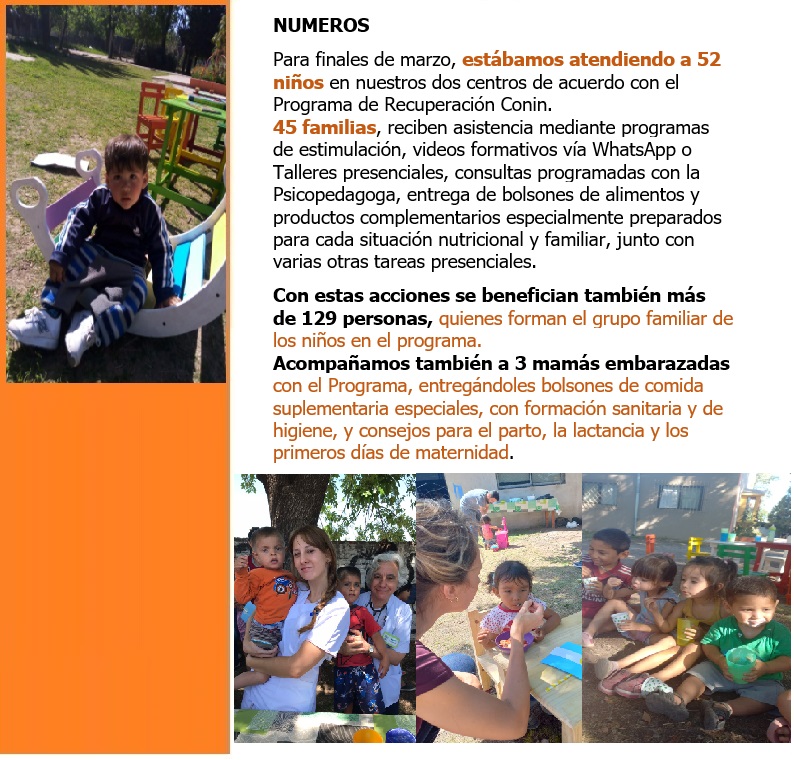 NUMEROS

Para finales de marzo, estábamos atendiendo a 52 niños en nuestros dos centros de acuerdo con el Programa de Recuperación Conin.
45 familias, reciben asistencia mediante programas de estimulación, videos formativos vía WhatsApp o Talleres presenciales, consultas programadas con la Psicopedagoga, entrega de bolsones de alimentos y productos complementarios especialmente preparados para cada situación nutricional y familiar, junto con varias otras tareas presenciales.

Con estas acciones se benefician también más de 129 personas, quienes forman el grupo familiar de los niños en el programa.
Acompañamos también a 3 mamás embarazadas con el Programa, entregándoles bolsones de comida suplementaria especiales, con formación sanitaria y de higiene, y consejos para el parto, la lactancia y los primeros días de maternidad.